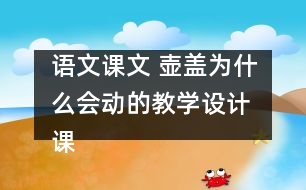 语文课文 壶盖为什么会动的教学设计课